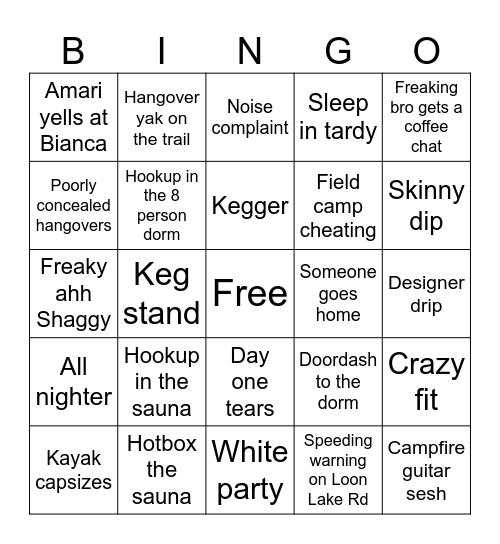 | B | I | N | G | O |
|---|---|---|---|---|
| Amari yells at Bianca | Hangover yak on the trail | Noise complaint | Sleep in tardy | Freaking bro gets a coffee chat |
| Poorly concealed hangovers | Hookup in the 8 person dorm | Kegger | Field camp cheating | Skinny dip |
| Freaky ahh Shaggy | Keg stand | Free | Someone goes home | Designer drip |
| All nighter | Hookup in the sauna | Day one tears | Doordash to the dorm | Crazy fit |
| Kayak capsizes | Hotbox the sauna | White party | Speeding warning on Loon Lake Rd | Campfire guitar sesh |